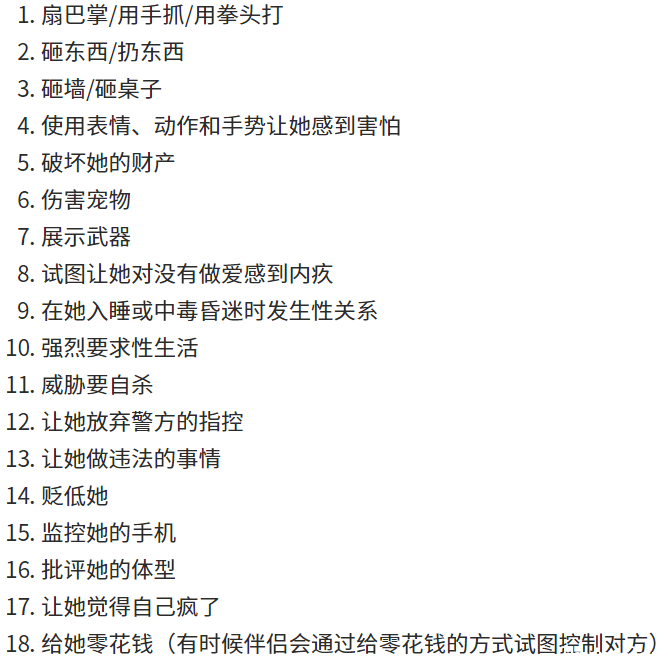 1. 扇巴掌/用手抓/用拳头打
2. 砸东西/扔东西
3. 砸墙/砸桌子
4. 使用表情、动作和手势让她感到害怕
5. 破坏她的财产
6. 伤害宠物
7. 展示武器
8. 试图让她对没有做爱感到内疚
9. 在她入睡或中毒昏迷时发生性关系
10. 强烈要求性生活
11. 威胁要自杀
12. 让她放弃警方的指控
13. 让她做违法的事情
14. 贬低她
15. 监控她的手机
16. 批评她的体型
17. 让她觉得自己疯了
18. 给她零花钱（有时候伴侣会通过给零花钱的方式试图控制对方）